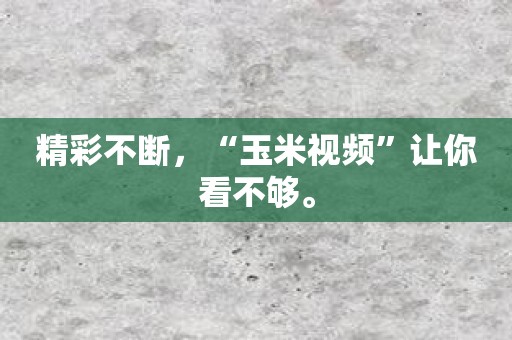 精彩不断，“玉米视频”让你看不够。